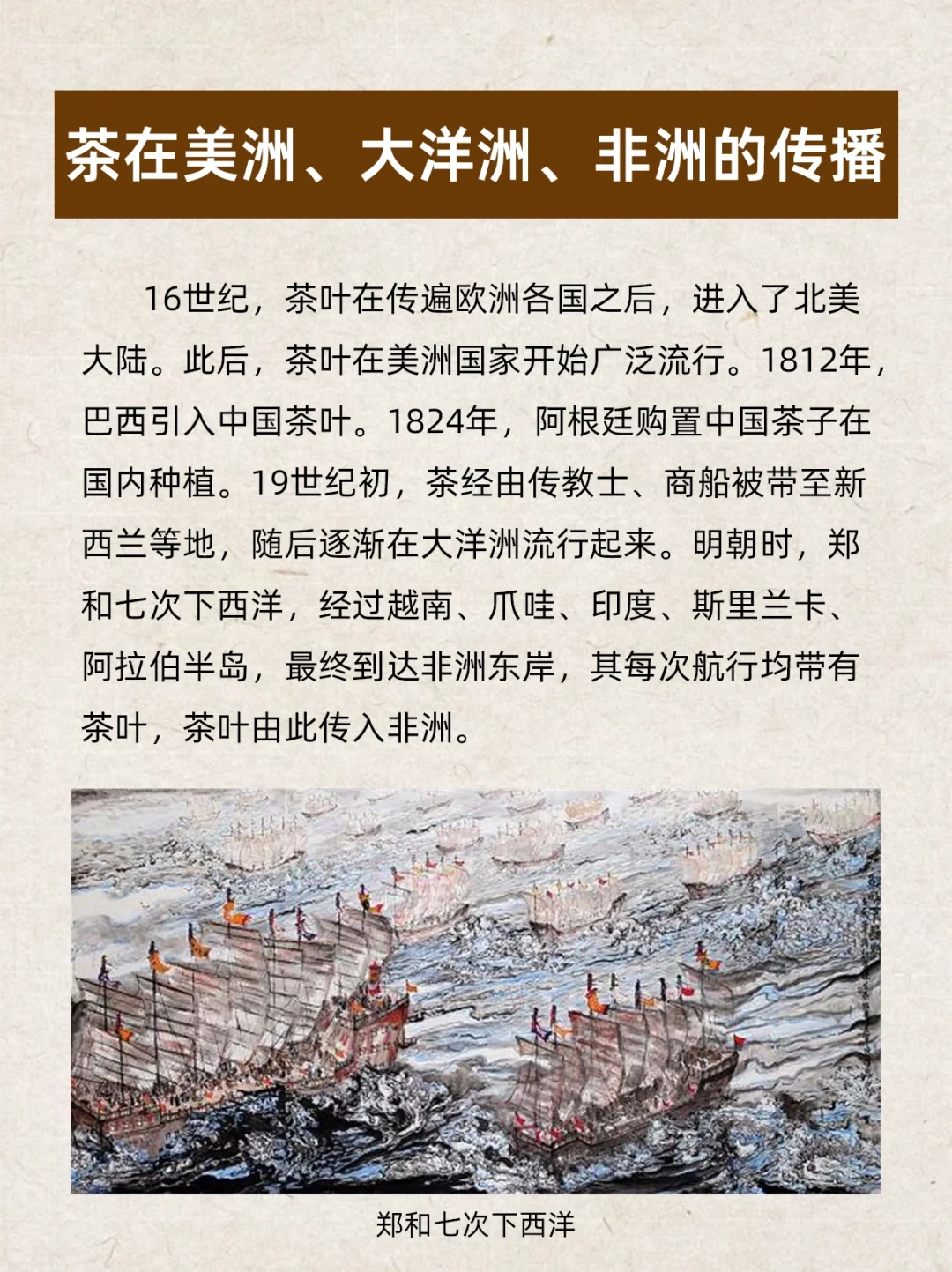 茶在美洲、大洋洲、非洲的传播

16世纪，茶叶在传遍欧洲各国之后，进入了北美大陆。此后，茶叶在美洲国家开始广泛流行。1812年，巴西引入中国茶叶。1824年，阿根廷购置中国茶子在国内种植。19世纪初，茶经由传教士、商船被带至新西兰等地，随后逐渐在大洋洲流行起来。明朝时，郑和七次下西洋，经过越南、爪哇、印度、斯里兰卡、阿拉伯半岛，最终到达非洲东岸，其每次航行均带有茶叶，茶叶由此传入非洲。

郑和七次下西洋